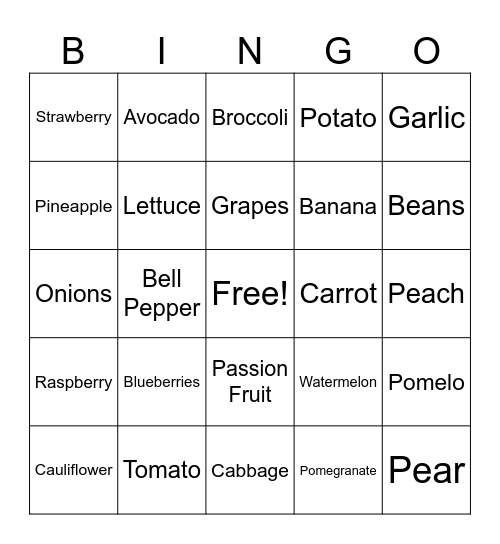 | B | I | N | G | O |
|---|---|---|---|---|
| Strawberry | Avocado | Broccoli | Potato | Garlic |
| Pineapple | Lettuce | Grapes | Banana | Beans |
| Onions | Bell Pepper | Free! | Carrot | Peach |
| Raspberry | Blueberries | Passion Fruit | Watermelon | Pomelo |
| Cauliflower | Tomato | Cabbage | Pomegranate | Pear |